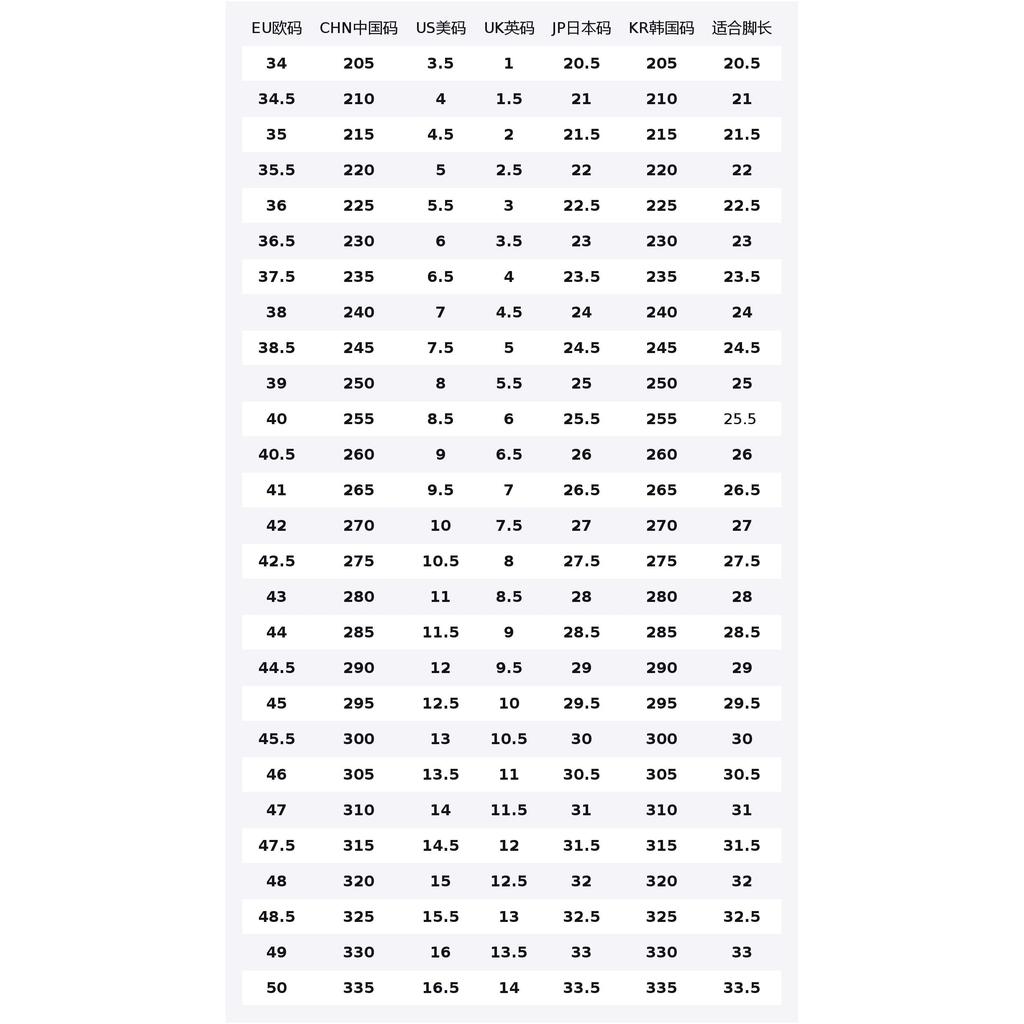 | EU欧码 | CHN中国码 | US美码 | UK英码 | JP日本码 | KR韩国码 | 适合脚长 |
|---|---|---|---|---|---|---|
| 34 | 205 | 3.5 | 1 | 20.5 | 205 | 20.5 |
| 34.5 | 210 | 4 | 1.5 | 21 | 210 | 21 |
| 35 | 215 | 4.5 | 2 | 21.5 | 215 | 21.5 |
| 35.5 | 220 | 5 | 2.5 | 22 | 220 | 22 |
| 36 | 225 | 5.5 | 3 | 22.5 | 225 | 22.5 |
| 36.5 | 230 | 6 | 3.5 | 23 | 230 | 23 |
| 37.5 | 235 | 6.5 | 4 | 23.5 | 235 | 23.5 |
| 38 | 240 | 7 | 4.5 | 24 | 240 | 24 |
| 38.5 | 245 | 7.5 | 5 | 24.5 | 245 | 24.5 |
| 39 | 250 | 8 | 5.5 | 25 | 250 | 25 |
| 40 | 255 | 8.5 | 6 | 25.5 | 255 | 25.5 |
| 40.5 | 260 | 9 | 6.5 | 26 | 260 | 26 |
| 41 | 265 | 9.5 | 7 | 26.5 | 265 | 26.5 |
| 42 | 270 | 10 | 7.5 | 27 | 270 | 27 |
| 42.5 | 275 | 10.5 | 8 | 27.5 | 275 | 27.5 |
| 43 | 280 | 11 | 8.5 | 28 | 280 | 28 |
| 44 | 285 | 11.5 | 9 | 28.5 | 285 | 28.5 |
| 44.5 | 290 | 12 | 9.5 | 29 | 290 | 29 |
| 45 | 295 | 12.5 | 10 | 29.5 | 295 | 29.5 |
| 45.5 | 300 | 13 | 10.5 | 30 | 300 | 30 |
| 46 | 305 | 13.5 | 11 | 30.5 | 305 | 30.5 |
| 47 | 310 | 14 | 11.5 | 31 | 310 | 31 |
| 47.5 | 315 | 14.5 | 12 | 31.5 | 315 | 31.5 |
| 48 | 320 | 15 | 12.5 | 32 | 320 | 32 |
| 48.5 | 325 | 15.5 | 13 | 32.5 | 325 | 32.5 |
| 49 | 330 | 16 | 13.5 | 33 | 330 | 33 |
| 50 | 335 | 16.5 | 14 | 33.5 | 335 | 33.5 |